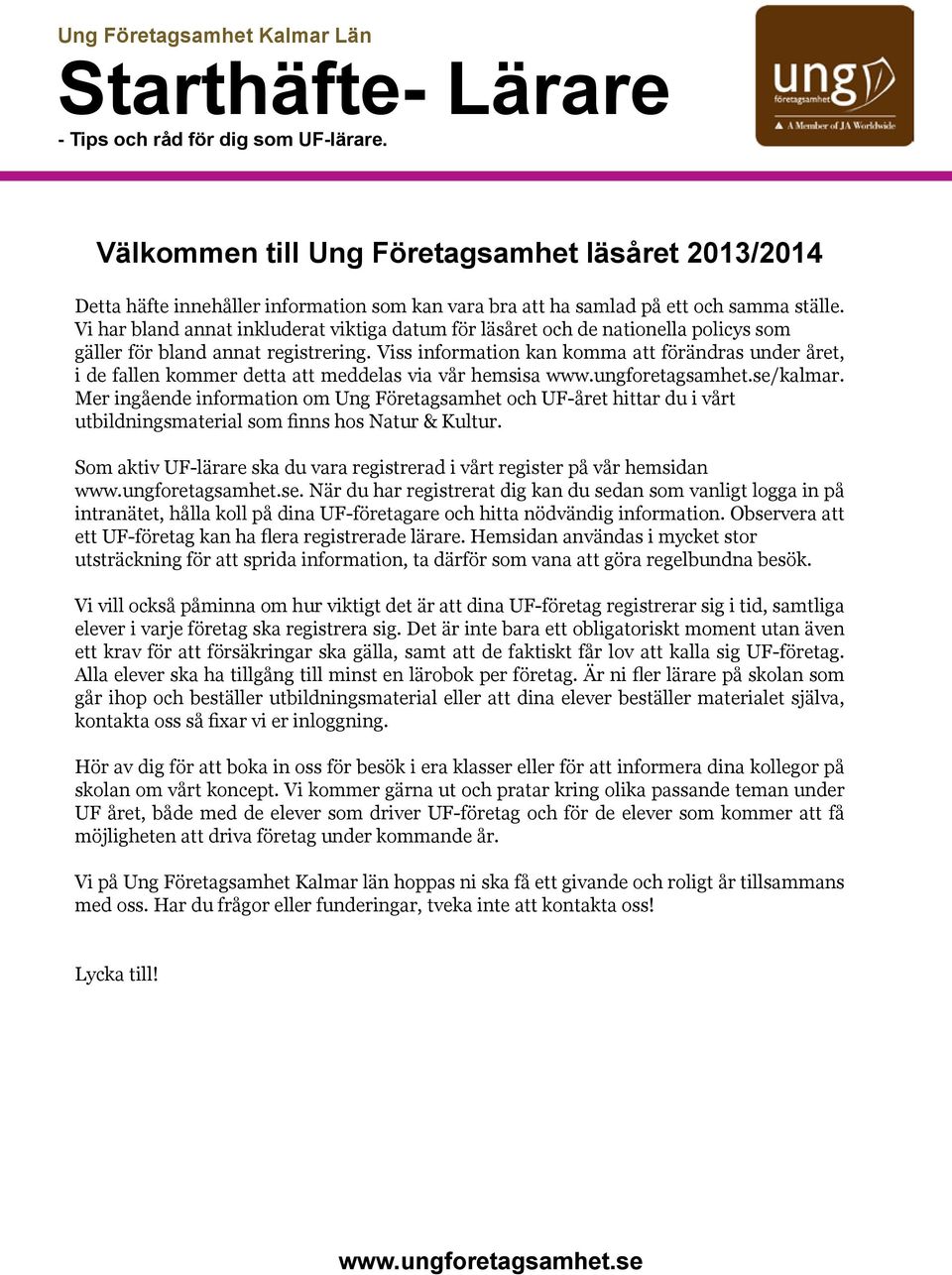 Ung Företagsamhet Kalmar Län

Starthäfte- Lärare

- Tips och råd för dig som UF-lärare.

ung företagsamhet
A Member of JA Worldwide

Välkommen till Ung Företagsamhet läsåret 2013/2014

Detta häfte innehåller information som kan vara bra att ha samlad på ett och samma ställe. Vi har bland annat inkluderat viktiga datum för läsåret och de nationella policys som gäller för bland annat registrering. Viss information kan komma att förändras under året, i de fallen kommer detta att meddelas via vår hemsisa www.ungforetagsamhet.se/kalmar. Mer ingående information om Ung Företagsamhet och UF-året hittar du i vårt utbildningsmaterial som finns hos Natur & Kultur.

Som aktiv UF-lärare ska du vara registrerad i vårt register på vår hemsidan www.ungforetagsamhet.se. När du har registrerat dig kan du sedan som vanligt logga in på intranätet, hålla koll på dina UF-företagare och hitta nödvändig information. Observera att ett UF-företag kan ha flera registrerade lärare. Hemsidan användas i mycket stor utsträckning för att sprida information, ta därför som vana att göra regelbundna besök.

Vi vill också påminna om hur viktigt det är att dina UF-företag registrerar sig i tid, samtliga elever i varje företag ska registrera sig. Det är inte bara ett obligatoriskt moment utan även ett krav för att försäkringar ska gälla, samt att de faktiskt får lov att kalla sig UF-företag. Alla elever ska ha tillgång till minst en lärobok per företag. Är ni fler lärare på skolan som går ihop och beställer utbildningsmaterial eller att dina elever beställer materialet själva, kontakta oss så fixar vi er inloggning.

Hör av dig för att boka in oss för besök i era klasser eller för att informera dina kollegor på skolan om vårt koncept. Vi kommer gärna ut och pratar kring olika passande teman under UF året, både med de elever som driver UF-företag och för de elever som kommer att få möjligheten att driva företag under kommande år.

Vi på Ung Företagsamhet Kalmar län hoppas ni ska få ett givande och roligt år tillsammans med oss. Har du frågor eller funderingar, tveka inte att kontakta oss!

Lycka till!

www.ungforetagsamhet.se